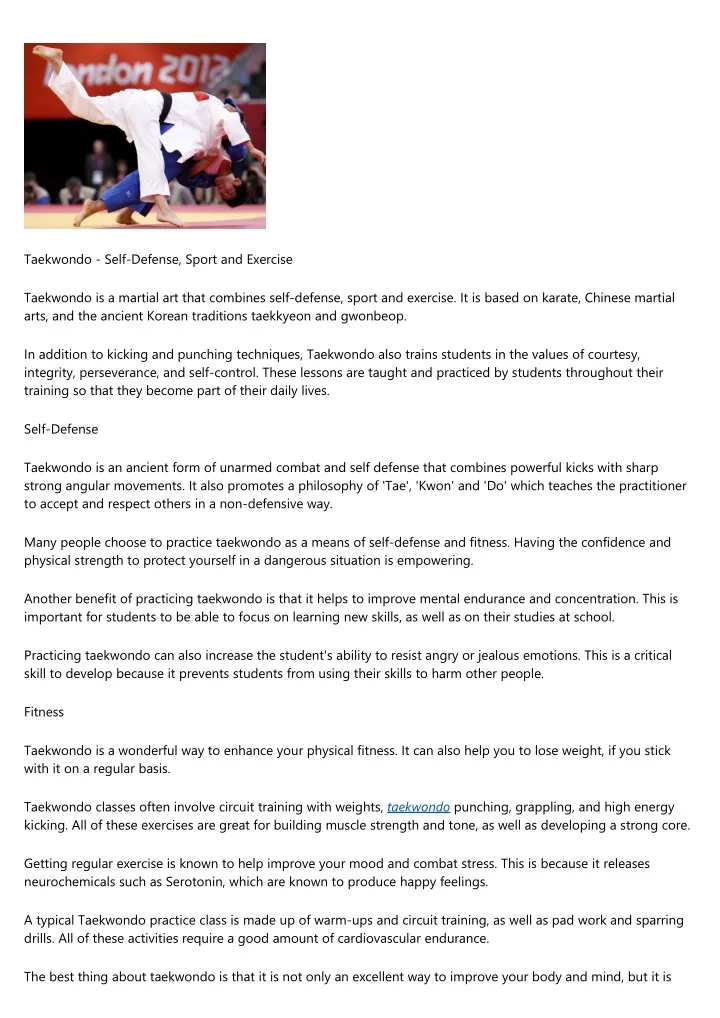 ondon 2012

Taekwondo - Self-Defense, Sport and Exercise

Taekwondo is a martial art that combines self-defense, sport and exercise. It is based on karate, Chinese martial arts, and the ancient Korean traditions taekkyeon and gwonbeop.

In addition to kicking and punching techniques, Taekwondo also trains students in the values of courtesy, integrity, perseverance, and self-control. These lessons are taught and practiced by students throughout their training so that they become part of their daily lives.

Self-Defense

Taekwondo is an ancient form of unarmed combat and self defense that combines powerful kicks with sharp strong angular movements. It also promotes a philosophy of 'Tae', 'Kwon' and 'Do' which teaches the practitioner to accept and respect others in a non-defensive way.

Many people choose to practice taekwondo as a means of self-defense and fitness. Having the confidence and physical strength to protect yourself in a dangerous situation is empowering.

Another benefit of practicing taekwondo is that it helps to improve mental endurance and concentration. This is important for students to be able to focus on learning new skills, as well as on their studies at school.

Practicing taekwondo can also increase the student's ability to resist angry or jealous emotions. This is a critical skill to develop because it prevents students from using their skills to harm other people.

Fitness

Taekwondo is a wonderful way to enhance your physical fitness. It can also help you to lose weight, if you stick with it on a regular basis.

Taekwondo classes often involve circuit training with weights, taekwondo punching, grappling, and high energy kicking. All of these exercises are great for building muscle strength and tone, as well as developing a strong core.

Getting regular exercise is known to help improve your mood and combat stress. This is because it releases neurochemicals such as Serotonin, which are known to produce happy feelings.

A typical Taekwondo practice class is made up of warm-ups and circuit training, as well as pad work and sparring drills. All of these activities require a good amount of cardiovascular endurance.

The best thing about taekwondo is that it is not only an excellent way to improve your body and mind, but it is